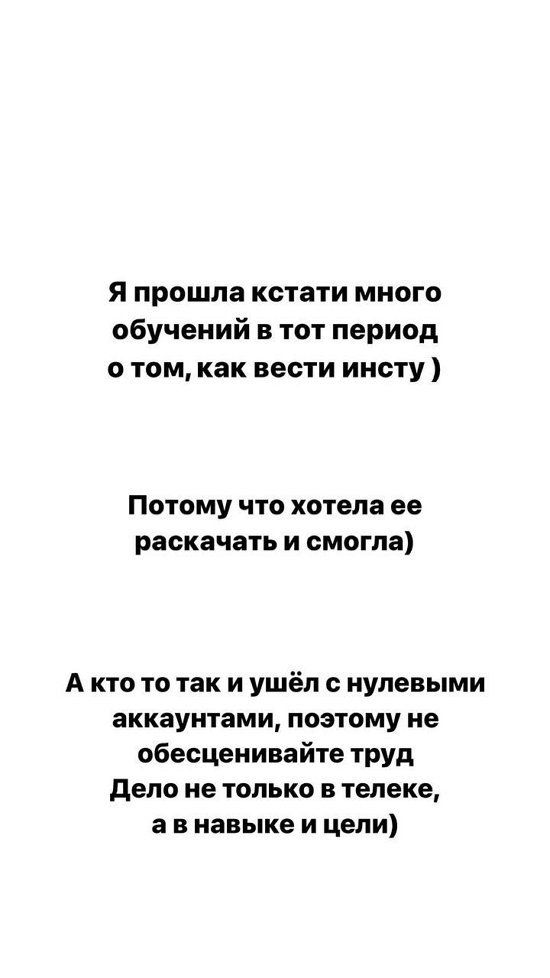 Я прошла кстати много обучений в тот период о том, как вести инсту )

Потому что хотела ее раскачать и смогла)

А кто то так и ушёл с нулевыми аккаунтами, поэтому не обесценивайте труд
Дело не только в телеке, а в навыке и цели)